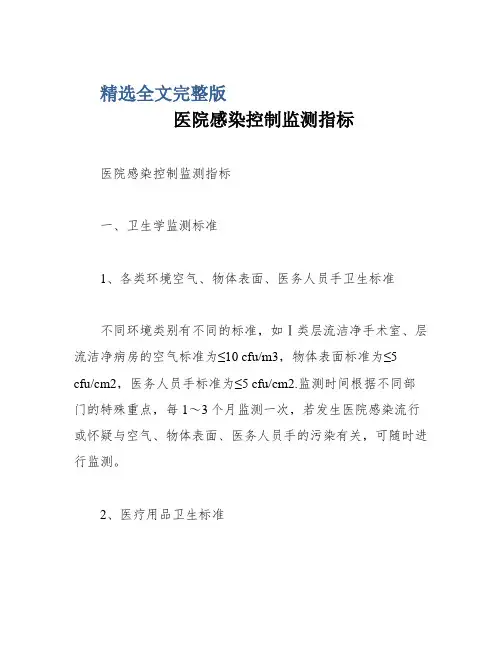 精选全文完整版

医院感染控制监测指标

医院感染控制监测指标

一、卫生学监测标准

1、各类环境空气、物体表面、医务人员手卫生标准

不同环境类别有不同的标准，如Ⅰ类层流洁净手术室、层流洁净病房的空气标准为≤10 cfu/m3，物体表面标准为≤5 cfu/cm2，医务人员手标准为≤5 cfu/cm2.监测时间根据不同部门的特殊重点，每1～3个月监测一次，若发生医院感染流行或怀疑与空气、物体表面、医务人员手的污染有关，可随时进行监测。

2、医疗用品卫生标准